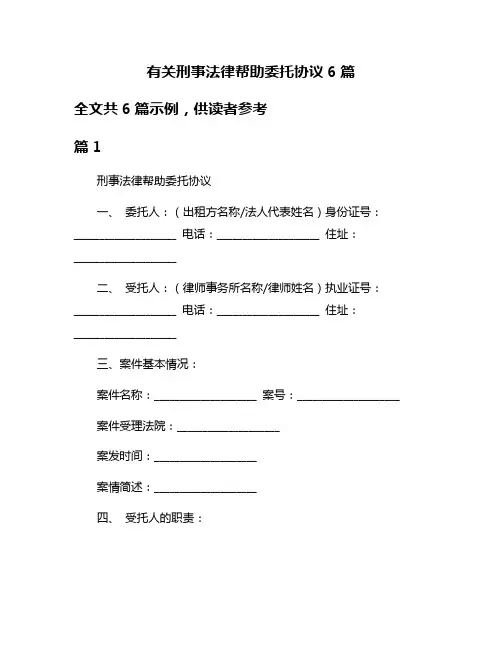 有关刑事法律帮助委托协议 6 篇

全文共 6 篇示例，供读者参考

篇 1

刑事法律帮助委托协议

一、 委托人：（出租方名称/法人代表姓名）身份证号：__________________ 电话：__________________ 住址：__________________

二、 受托人：（律师事务所名称/律师姓名）执业证号：__________________ 电话：__________________ 住址：__________________

三、案件基本情况：

案件名称：__________________ 案号：__________________

案件受理法院：__________________

案发时间：__________________

案情简述：__________________

四、 受托人的职责：